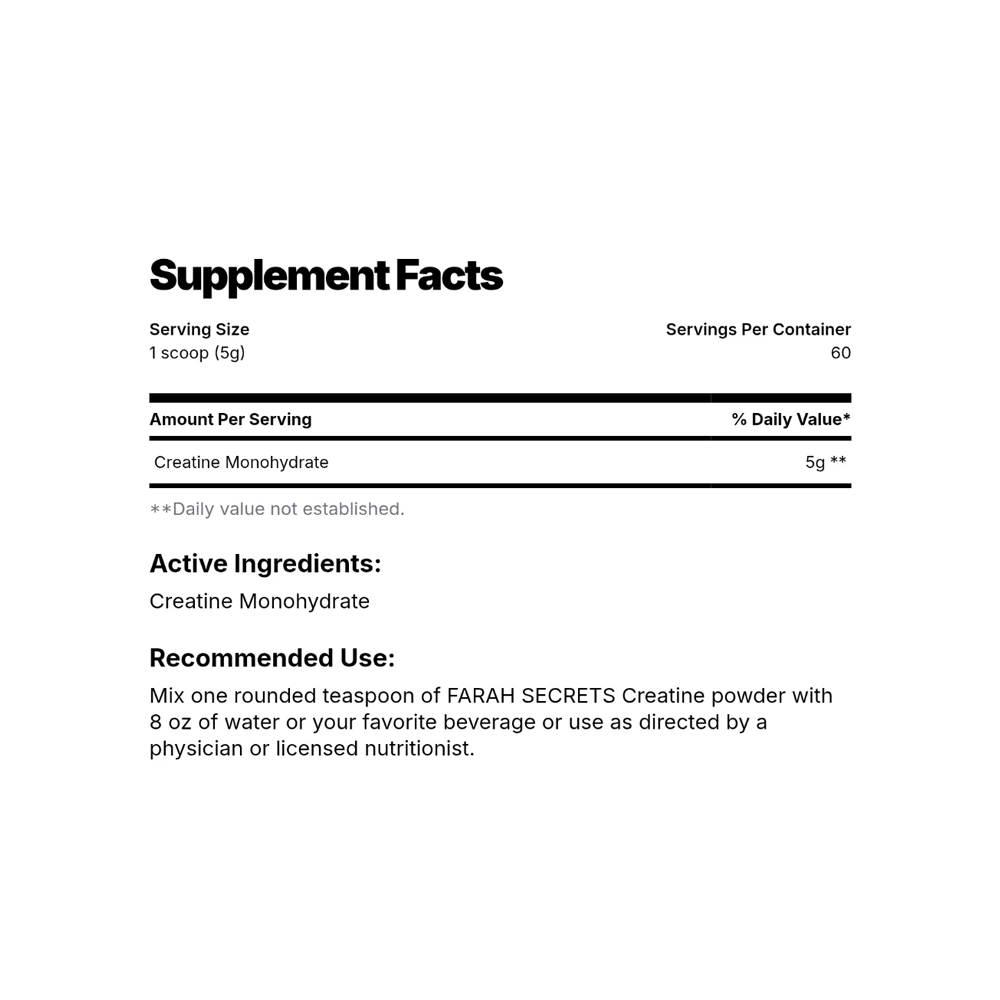 Supplement Facts

Serving Size
1 scoop (5g)

Servings Per Container
60

| Amount Per Serving | % Daily Value* |
|---|---|
| Creatine Monohydrate | 5g ** |

**Daily value not established.

Active Ingredients:

Creatine Monohydrate

Recommended Use:

Mix one rounded teaspoon of FARAH SECRETS Creatine powder with 8 oz of water or your favorite beverage or use as directed by a physician or licensed nutritionist.